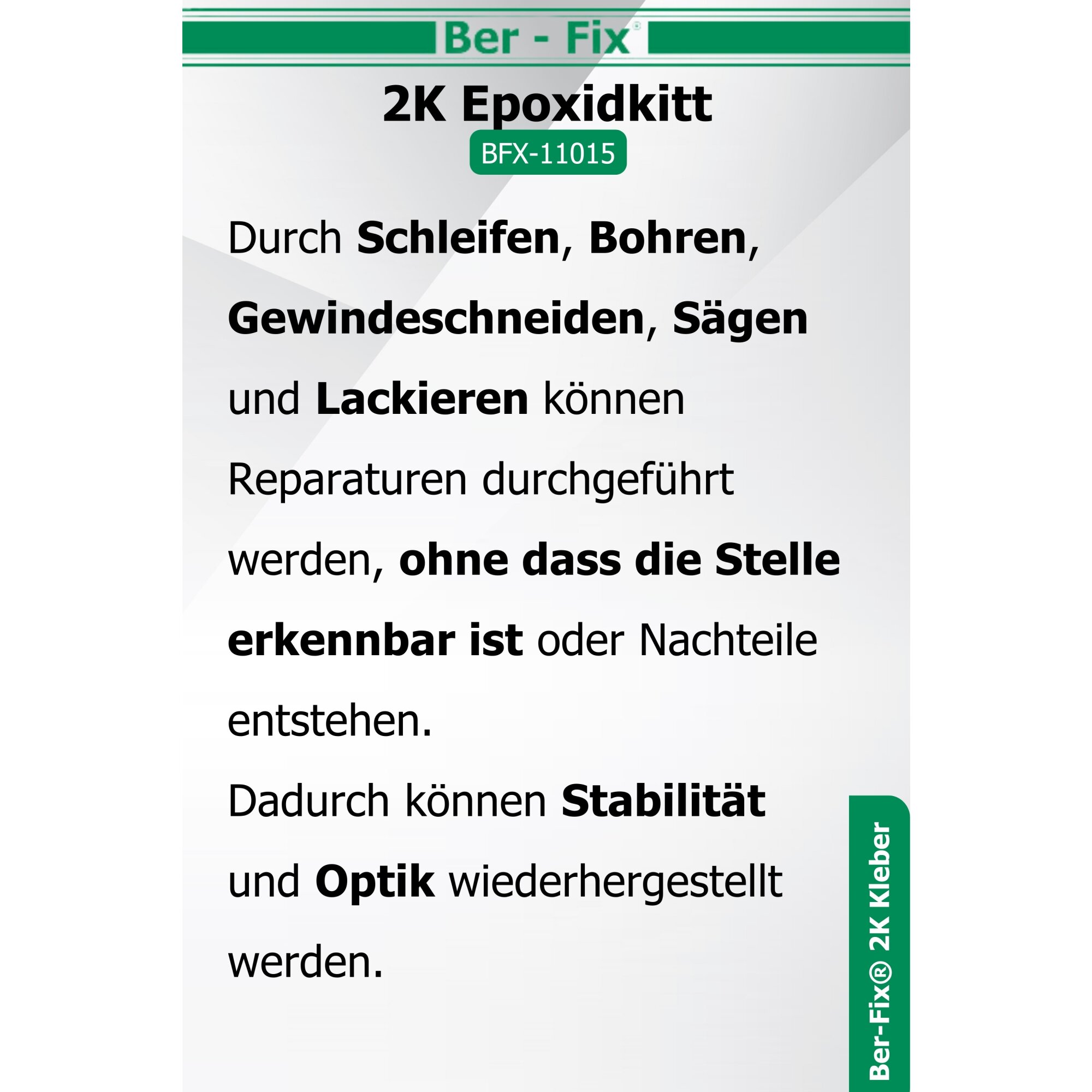 Ber - Fix®

2K Epoxidkitt

BFX-11015

Durch Schleifen, Bohren, Gewindeschneiden, Sägen und Lackieren können Reparaturen durchgeführt werden, ohne dass die Stelle erkennbar ist oder Nachteile entstehen.

Dadurch können Stabilität und Optik wiederhergestellt werden.

Ber-Fix® 2K Kleber